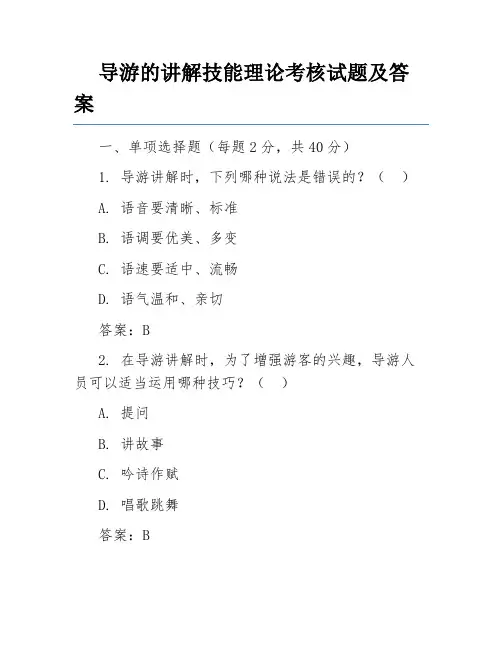 导游的讲解技能理论考核试题及答案

一、单项选择题（每题 2 分，共 40 分）

1. 导游讲解时，下列哪种说法是错误的？（　）

A. 语音要清晰、标准

B. 语调要优美、多变

C. 语速要适中、流畅

D. 语气温和、亲切

答案：B

2. 在导游讲解时，为了增强游客的兴趣，导游人员可以适当运用哪种技巧？（　）

A. 提问

B. 讲故事

C. 吟诗作赋

D. 唱歌跳舞

答案：B